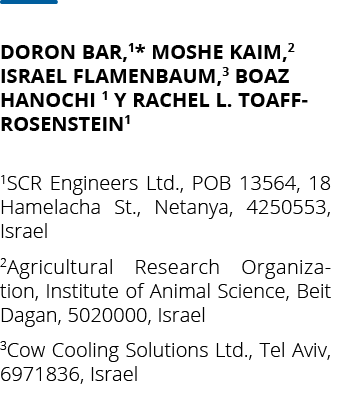 DORON BAR,$^{1*}$ MOSHE KAIM,$^{2}$ ISRAEL FLAMENBAUM,$^{3}$ BOAZ HANOCHI $^{1}$ Y RACHEL L. TOAFF-ROSENSTEIN$^{1}$

$^{1}$SCR Engineers Ltd., POB 13564, 18 Hamelacha St., Netanya, 4250553, Israel

$^{2}$Agricultural Research Organization, Institute of Animal Science, Beit Dagan, 5020000, Israel

$^{3}$Cow Cooling Solutions Ltd., Tel Aviv, 6971836, Israel